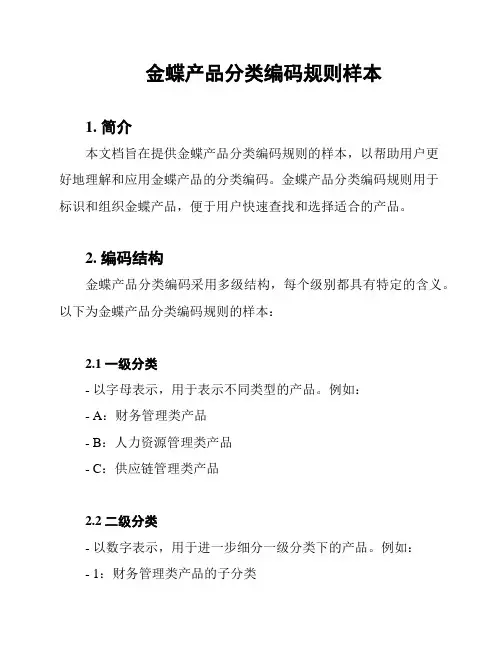 金蝶产品分类编码规则样本

1. 简介

本文档旨在提供金蝶产品分类编码规则的样本，以帮助用户更好地理解和应用金蝶产品的分类编码。金蝶产品分类编码规则用于标识和组织金蝶产品，便于用户快速查找和选择适合的产品。

2. 编码结构

金蝶产品分类编码采用多级结构，每个级别都具有特定的含义。以下为金蝶产品分类编码规则的样本：

2.1 一级分类

- 以字母表示，用于表示不同类型的产品。例如：

- A：财务管理类产品

- B：人力资源管理类产品

- C：供应链管理类产品

2.2 二级分类

- 以数字表示，用于进一步细分一级分类下的产品。例如：

- 1：财务管理类产品的子分类